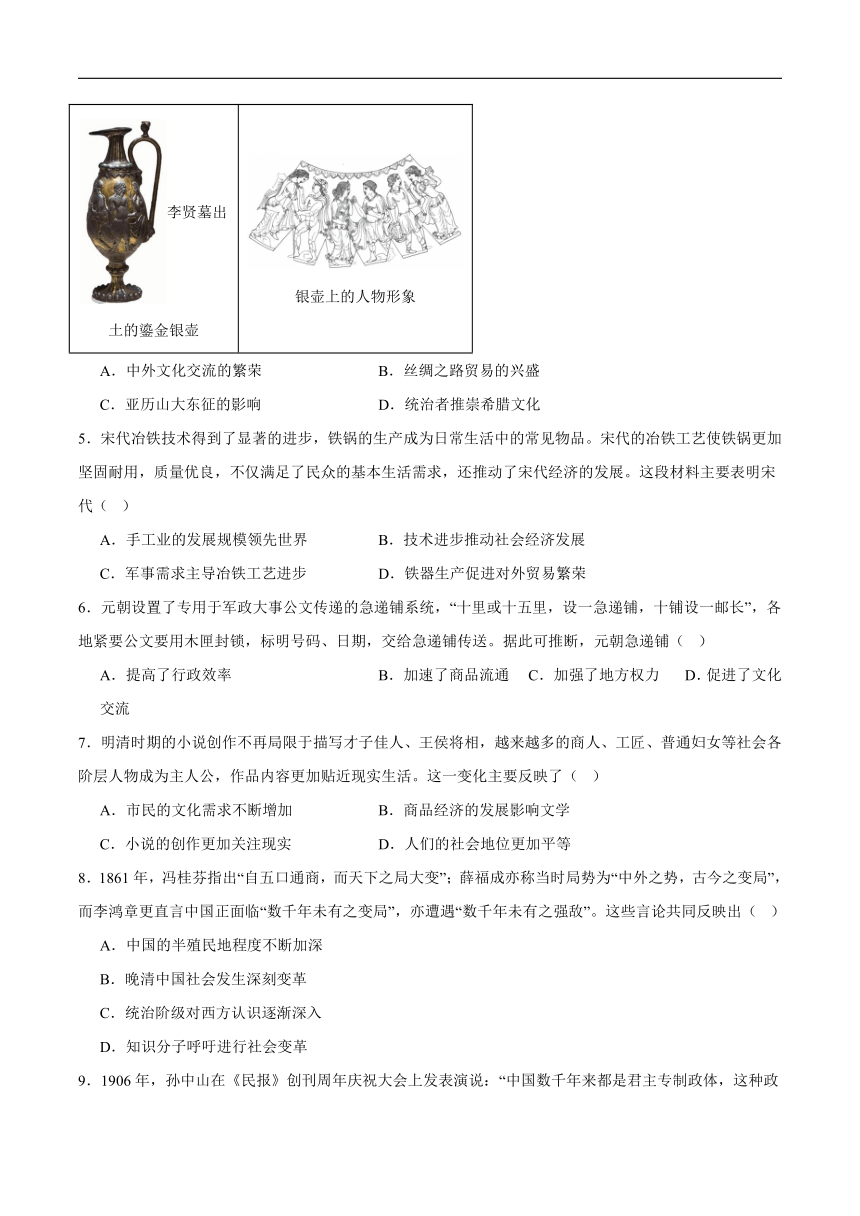 | 李贤墓出土的鎏金银壶 | 银壶上的人物形象 |
|---|---|

A．中外文化交流的繁荣　　B．丝绸之路贸易的兴盛

C．亚历山大东征的影响　　D．统治者推崇希腊文化

5．宋代冶铁技术得到了显著的进步，铁锅的生产成为日常生活中的常见物品。宋代的冶铁工艺使铁锅更加坚固耐用，质量优良，不仅满足了民众的基本生活需求，还推动了宋代经济的发展。这段材料主要表明宋代（　）

A．手工业的发展规模领先世界　　B．技术进步推动社会经济发展

C．军事需求主导冶铁工艺进步　　D．铁器生产促进对外贸易繁荣

6．元朝设置了专用于军政大事公文传递的急递铺系统，“十里或十五里，设一急递铺，十铺设一邮长”，各地紧要公文要用木匣封锁，标明号码、日期，交给急递铺传送。据此可推断，元朝急递铺（　）

A．提高了行政效率　　B．加速了商品流通　C．加强了地方权力　　D．促进了文化交流

7．明清时期的小说创作不再局限于描写才子佳人、王侯将相，越来越多的商人、工匠、普通妇女等社会各阶层人物成为主人公，作品内容更加贴近现实生活。这一变化主要反映了（　）

A．市民的文化需求不断增加　　B．商品经济的发展影响文学

C．小说的创作更加关注现实　　D．人们的社会地位更加平等

8．1861年，冯桂芬指出“自五口通商，而天下之局大变”；薛福成亦称当时局势为“中外之势，古今之变局”，而李鸿章更直言中国正面临“数千年未有之变局”，亦遭遇“数千年未有之强敌”。这些言论共同反映出（　）

A．中国的半殖民地程度不断加深

B．晚清中国社会发生深刻变革

C．统治阶级对西方认识逐渐深入

D．知识分子呼吁进行社会变革

9．1906年，孙中山在《民报》创刊周年庆祝大会上发表演说：“中国数千年来都是君主专制政体，这种政